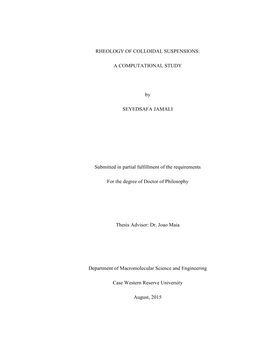 RHEOLOGY OF COLLOIDAL SUSPENSIONS:

A COMPUTATIONAL STUDY

by

SEYEDSAFA JAMALI

Submitted in partial fulfillment of the requirements

For the degree of Doctor of Philosophy

Thesis Advisor: Dr. Joao Maia

Department of Macromolecular Science and Engineering

Case Western Reserve University

August, 2015